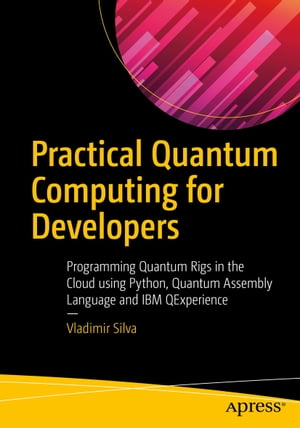 Practical Quantum Computing for Developers

Programming Quantum Rigs in the Cloud using Python, Quantum Assembly Language and IBM QExperience

—

Vladimir Silva

apress®